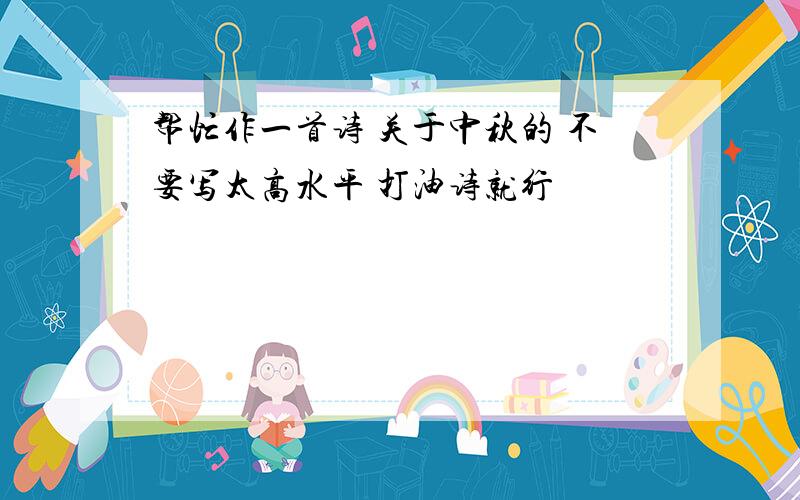 帮忙作一首诗 关于中秋的 不要写太高水平 打油诗就行